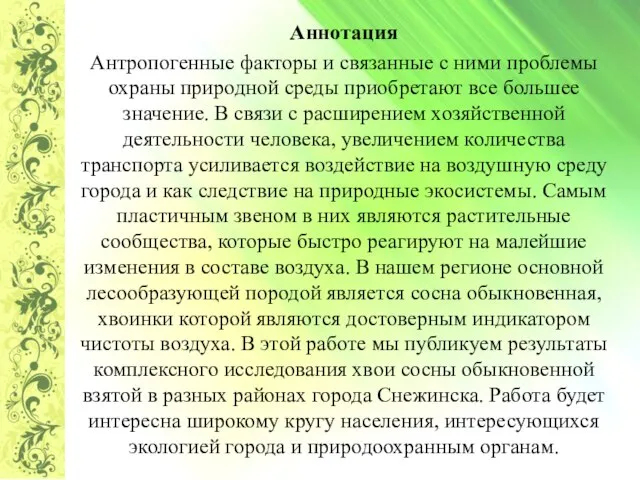 Аннотация

Антропогенные факторы и связанные с ними проблемы охраны природной среды приобретают все большее значение. В связи с расширением хозяйственной деятельности человека, увеличением количества транспорта усиливается воздействие на воздушную среду города и как следствие на природные экосистемы. Самым пластичным звеном в них являются растительные сообщества, которые быстро реагируют на малейшие изменения в составе воздуха. В нашем регионе основной лесообразующей породой является сосна обыкновенная, хвоинки которой являются достоверным индикатором чистоты воздуха. В этой работе мы публикуем результаты комплексного исследования хвои сосны обыкновенной взятой в разных районах города Снежинска. Работа будет интересна широкому кругу населения, интересующихся экологией города и природоохранным органам.